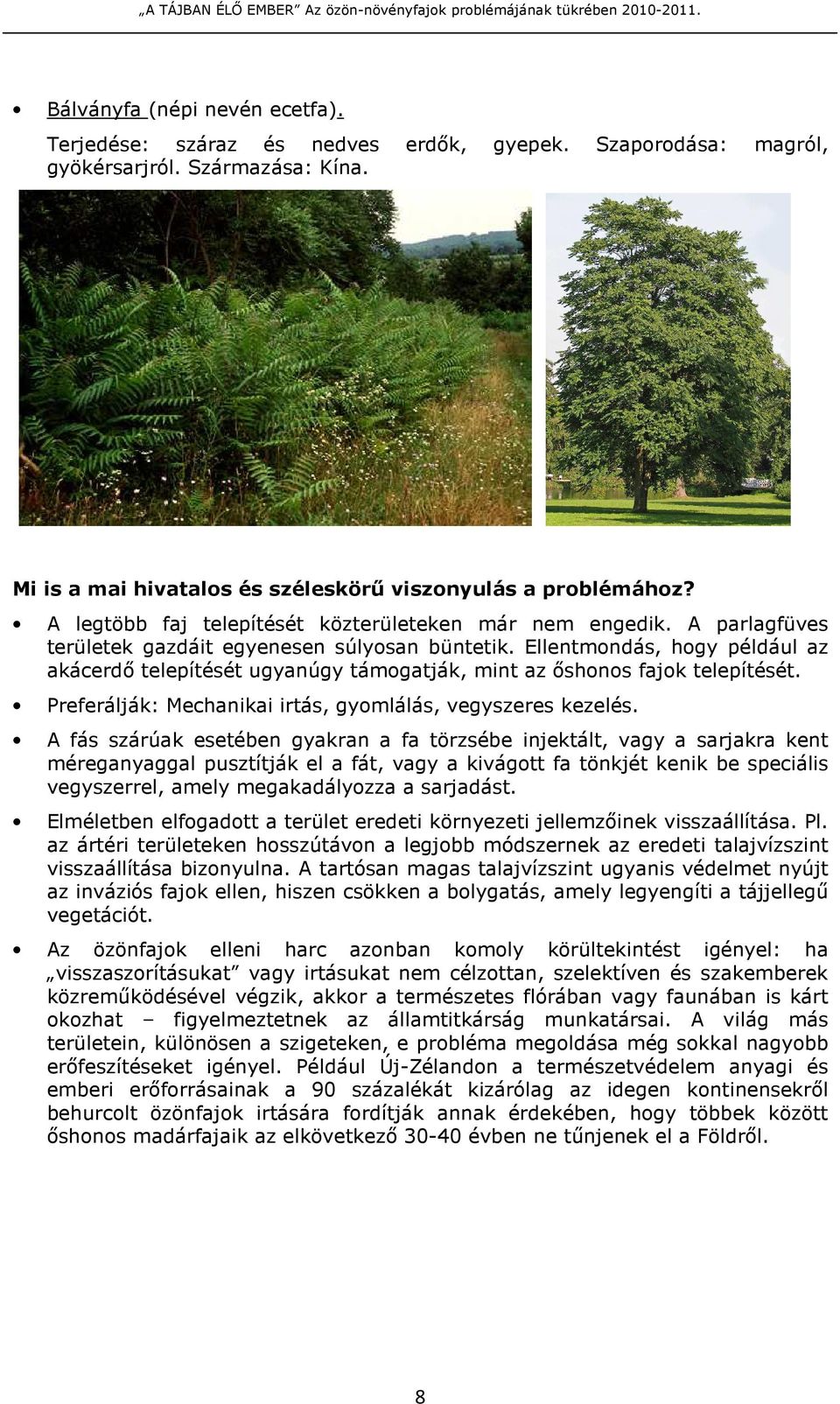 „A TÁJBAN ÉLŐ EMBER” Az özön-növényfajok problémájának tükrében 2010-2011.

• Bálványfa (népi nevén ecetfa).

Terjedése: száraz és nedves erdők, gyepek. Szaporodása: magról, gyökérsarjról. Származása: Kína.

Mi is a mai hivatalos és széleskörű viszonyulás a problémához?

• A legtöbb faj telepítését közterületeken már nem engedik. A parlagfüves területek gazdáit egyenesen súlyosan büntetik. Ellentmondás, hogy például az akácerdő telepítését ugyanúgy támogatják, mint az őshonos fajok telepítését.

• Preferálják: Mechanikai irtás, gyomlálás, vegyszeres kezelés.

• A fás szárúak esetében gyakran a fa törzsébe injektált, vagy a sarjakra kent méreganyaggal pusztítják el a fát, vagy a kivágott fa tönkjét kenik be speciális vegyszerrel, amely megakadályozza a sarjadást.

• Elméletben elfogadott a terület eredeti környezeti jellemzőinek visszaállítása. Pl. az ártéri területeken hosszútávon a legjobb módszernek az eredeti talajvízszint visszaállítása bizonyulna. A tartósan magas talajvízszint ugyanis védelmet nyújt az inváziós fajok ellen, hiszen csökken a bolygatás, amely legyengíti a tájjellegű vegetációt.

• Az özönfajok elleni harc azonban komoly körültekintést igényel: ha „visszaszorításukat” vagy irtásukat nem célzottan, szelektíven és szakemberek közreműködésével végzik, akkor a természetes flórában vagy faunában is kárt okozhat – figyelmeztetnek az államtitkárság munkatársai. A világ más területein, különösen a szigeteken, e probléma megoldása még sokkal nagyobb erőfeszítéseket igényel. Például Új-Zélandon a természetvédelem anyagi és emberi erőforrásainak a 90 százalékát kizárólag az idegen kontinensekről behurcolt özönfajok irtására fordítják annak érdekében, hogy többek között őshonos madárfajaik az elkövetkező 30-40 évben ne tűnjenek el a Földről.

8